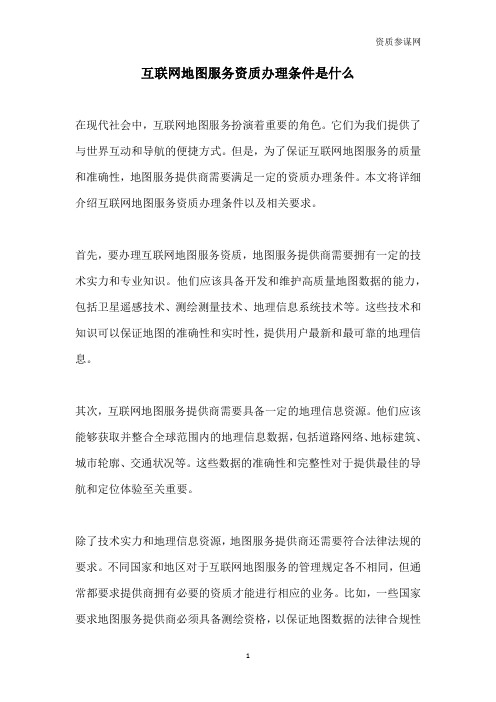 资质参谋网

互联网地图服务资质办理条件是什么

在现代社会中，互联网地图服务扮演着重要的角色。它们为我们提供了与世界互动和导航的便捷方式。但是，为了保证互联网地图服务的质量和准确性，地图服务提供商需要满足一定的资质办理条件。本文将详细介绍互联网地图服务资质办理条件以及相关要求。

首先，要办理互联网地图服务资质，地图服务提供商需要拥有一定的技术实力和专业知识。他们应该具备开发和维护高质量地图数据的能力，包括卫星遥感技术、测绘测量技术、地理信息系统技术等。这些技术和知识可以保证地图的准确性和实时性，提供用户最新和最可靠的地理信息。

其次，互联网地图服务提供商需要具备一定的地理信息资源。他们应该能够获取并整合全球范围内的地理信息数据，包括道路网络、地标建筑、城市轮廓、交通状况等。这些数据的准确性和完整性对于提供最佳的导航和定位体验至关重要。

除了技术实力和地理信息资源，地图服务提供商还需要符合法律法规的要求。不同国家和地区对于互联网地图服务的管理规定各不相同，但通常都要求提供商拥有必要的资质才能进行相应的业务。比如，一些国家要求地图服务提供商必须具备测绘资格，以保证地图数据的法律合规性

1